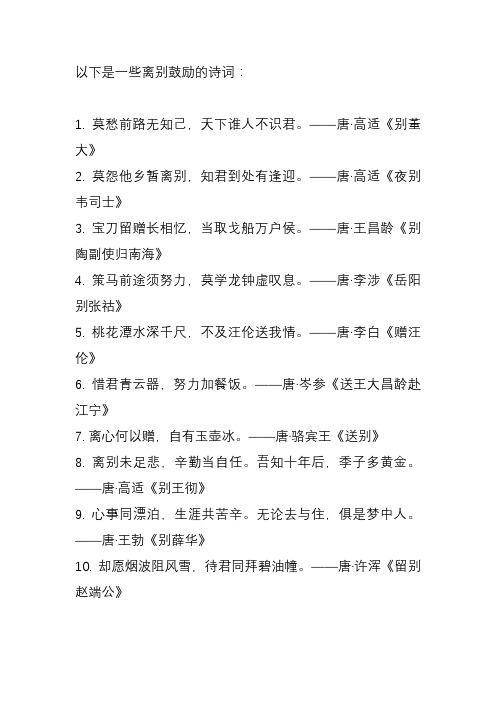 以下是一些离别鼓励的诗词：

1. 莫愁前路无知己，天下谁人不识君。——唐·高适《别董大》
2. 莫怨他乡暂离别，知君到处有逢迎。——唐·高适《夜别韦司士》
3. 宝刀留赠长相忆，当取戈船万户侯。——唐·王昌龄《别陶副使归南海》
4. 策马前途须努力，莫学龙钟虚叹息。——唐·李涉《岳阳别张祜》
5. 桃花潭水深千尺，不及汪伦送我情。——唐·李白《赠汪伦》
6. 惜君青云器，努力加餐饭。——唐·岑参《送王大昌龄赴江宁》
7. 离心何以赠，自有玉壶冰。——唐·骆宾王《送别》
8. 离别未足悲，辛勤当自任。吾知十年后，季子多黄金。——唐·高适《别王彻》
9. 心事同漂泊，生涯共苦辛。无论去与住，俱是梦中人。——唐·王勃《别薛华》
10. 却愿烟波阻风雪，待君同拜碧油幢。——唐·许浑《留别赵端公》